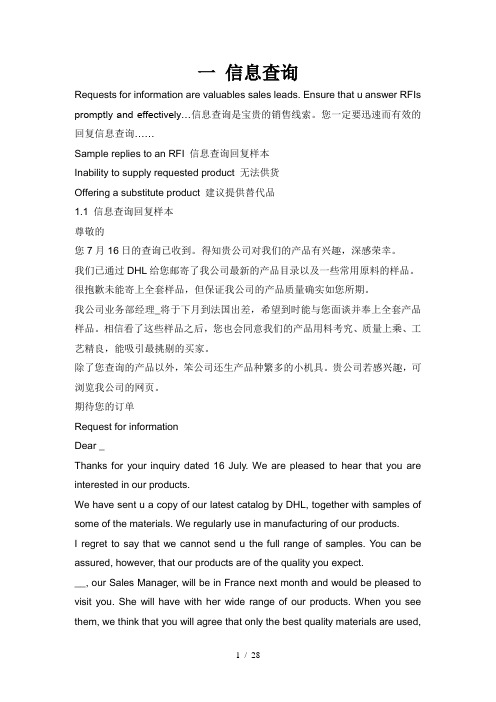 一 信息查询

Requests for information are valuables sales leads. Ensure that u answer RFIs promptly and effectively…信息查询是宝贵的销售线索。您一定要迅速而有效的回复信息查询……

Sample replies to an RFI 信息查询回复样本

Inability to supply requested product 无法供货

Offering a substitute product 建议提供替代品

1.1 信息查询回复样本

尊敬的

您 7 月 16 日的查询已收到。得知贵公司对我们的产品有兴趣，深感荣幸。

我们已通过 DHL 给您邮寄了我公司最新的产品目录以及一些常用原料的样品。很抱歉未能寄上全套样品，但保证我公司的产品质量确实如您所期。

我公司业务部经理_将于下月到法国出差，希望到时能与您面谈并奉上全套产品样品。相信看了这些样品之后，您也会同意我们的产品用料考究、质量上乘、工艺精良，能吸引最挑剔的买家。

除了您查询的产品以外，笨公司还生产品种繁多的小机具。贵公司若感兴趣，可浏览我公司的网页。

期待您的订单

Request for information

Dear _

Thanks for your inquiry dated 16 July. We are pleased to hear that you are interested in our products.

We have sent u a copy of our latest catalog by DHL, together with samples of some of the materials. We regularly use in manufacturing of our products.

I regret to say that we cannot send u the full range of samples. You can be assured, however, that our products are of the quality you expect.

__, our Sales Manager, will be in France next month and would be pleased to visit you. She will have with her wide range of our products. When you see them, we think that you will agree that only the best quality materials are used,

1 / 28